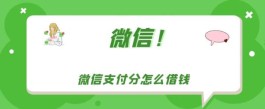 微信！

微信支付分怎么借钱